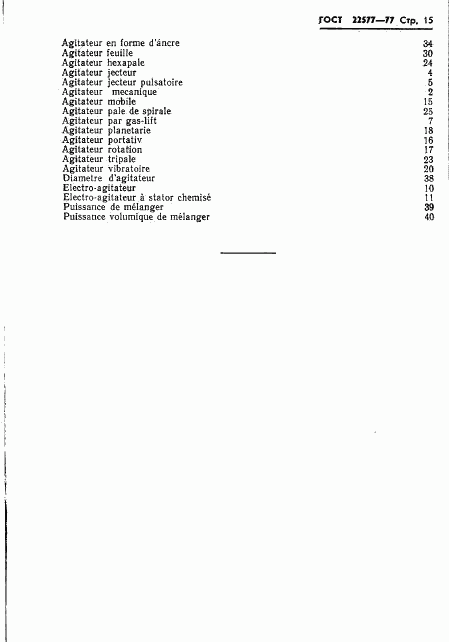 ГОСТ 22577—77 Стр. 15

Agitateur en forme d'âncre 34
Agitateur feuille 30
Agitateur hexapale 24
Agitateur jecteur 4
Agitateur jecteur pulsatoire 5
Agitateur mecanique 2
Agitateur mobile 15
Agitateur pale de spirale 25
Agitateur par gas-lift 7
Agitateur planetarie 18
Agitateur portativ 16
Agitateur rotation 17
Agitateur tripale 23
Agitateur vibratoire 20
Diametre d'agitateur 38
Electro-agitateur 10
Electro-agitateur à stator chemisé 11
Puissance de mélanger 39
Puissance volumique de mélanger 40